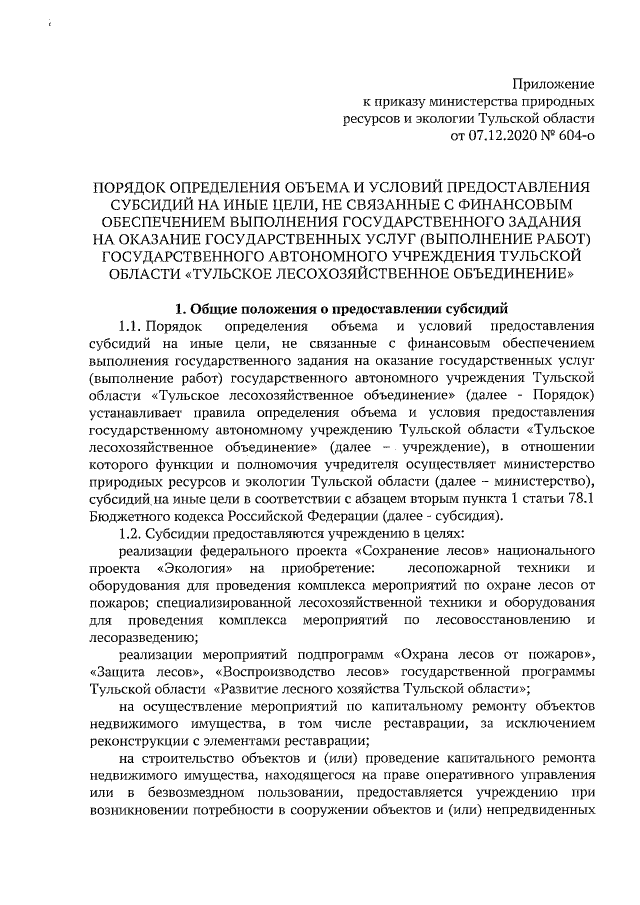 Приложение
к приказу министерства природных ресурсов и экологии Тульской области
от 07.12.2020 № 604-о

ПОРЯДОК ОПРЕДЕЛЕНИЯ ОБЪЕМА И УСЛОВИЙ ПРЕДОСТАВЛЕНИЯ СУБСИДИЙ НА ИНЫЕ ЦЕЛИ, НЕ СВЯЗАННЫЕ С ФИНАНСОВЫМ ОБЕСПЕЧЕНИЕМ ВЫПОЛНЕНИЯ ГОСУДАРСТВЕННОГО ЗАДАНИЯ НА ОКАЗАНИЕ ГОСУДАРСТВЕННЫХ УСЛУГ (ВЫПОЛНЕНИЕ РАБОТ) ГОСУДАРСТВЕННОГО АВТОНОМНОГО УЧРЕЖДЕНИЯ ТУЛЬСКОЙ ОБЛАСТИ «ТУЛЬСКОЕ ЛЕСОХОЗЯЙСТВЕННОЕ ОБЪЕДИНЕНИЕ»

1. Общие положения о предоставлении субсидий

1.1. Порядок определения объема и условий предоставления субсидий на иные цели, не связанные с финансовым обеспечением выполнения государственного задания на оказание государственных услуг (выполнение работ) государственного автономного учреждения Тульской области «Тульское лесохозяйственное объединение» (далее - Порядок) устанавливает правила определения объема и условия предоставления государственному автономному учреждению Тульской области «Тульское лесохозяйственное объединение» (далее – учреждение), в отношении которого функции и полномочия учредителя осуществляет министерство природных ресурсов и экологии Тульской области (далее – министерство), субсидий на иные цели в соответствии с абзацем вторым пункта 1 статьи 78.1 Бюджетного кодекса Российской Федерации (далее - субсидия).

1.2. Субсидии предоставляются учреждению в целях:

реализации федерального проекта «Сохранение лесов» национального проекта «Экология» на приобретение: лесопожарной техники и оборудования для проведения комплекса мероприятий по охране лесов от пожаров; специализированной лесохозяйственной техники и оборудования для проведения комплекса мероприятий по лесовосстановлению и лесоразведению;

реализации мероприятий подпрограмм «Охрана лесов от пожаров», «Защита лесов», «Воспроизводство лесов» государственной программы Тульской области «Развитие лесного хозяйства Тульской области»;

на осуществление мероприятий по капитальному ремонту объектов недвижимого имущества, в том числе реставрации, за исключением реконструкции с элементами реставрации;

на строительство объектов и (или) проведение капитального ремонта недвижимого имущества, находящегося на праве оперативного управления или в безвозмездном пользовании, предоставляется учреждению при возникновении потребности в сооружении объектов и (или) непредвиденных